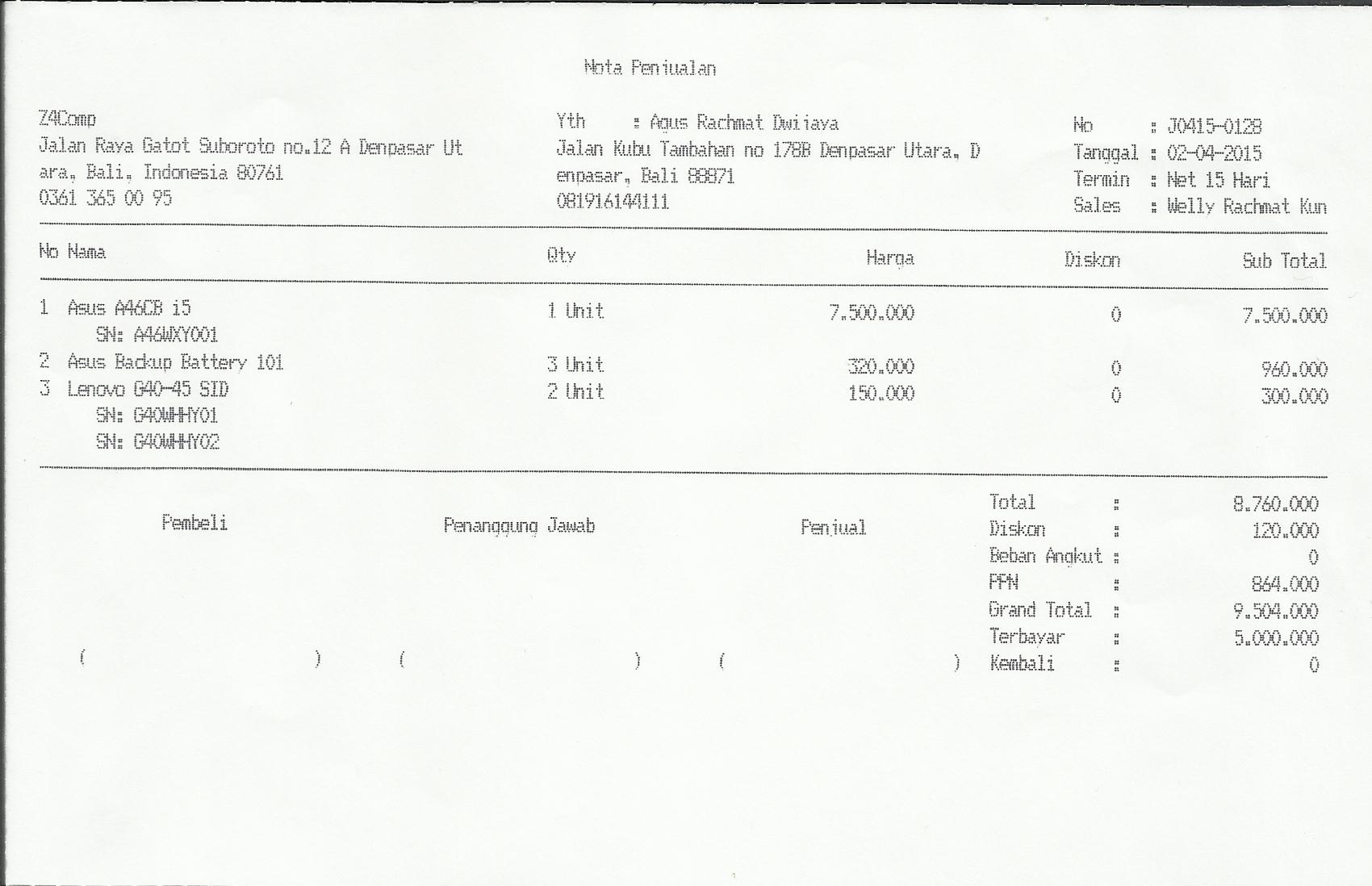 Nota Penjualan

Z4Comp
Jalan Raya Gatot Suboroto no.12 A Denpasar Ut ara, Bali, Indonesia 80761
0361 365 00 95

Yth : Agus Rachmat Dwijaya
Jalan Kubu Tambahan no 178B Denpasar Utara, D enpasar, Bali 88871
081916144111

No : J0415-0128
Tanggal : 02-04-2015
Termin : Net 15 Hari
Sales : Welly Rachmat Kun

| No | Nama | Qty | Harga | Diskon | Sub Total |
|---|---|---|---|---|---|
| 1 | Asus A46CB i5 SN: A46WXY001 | 1 Unit | 7.500.000 | 0 | 7.500.000 |
| 2 | Asus Backup Battery 101 | 3 Unit | 320.000 | 0 | 960.000 |
| 3 | Lenovo G40-45 SID SN: G40WHHY01 SN: G40WHHY02 | 2 Unit | 150.000 | 0 | 300.000 |

Pembeli

Penanggung Jawab

Penjual

( ) ( ) ( )

Total : 8.760.000
Diskon : 120.000
Beban Angkut : 0
PPN : 864.000
Grand Total : 9.504.000
Terbayar : 5.000.000
Kembali : 0